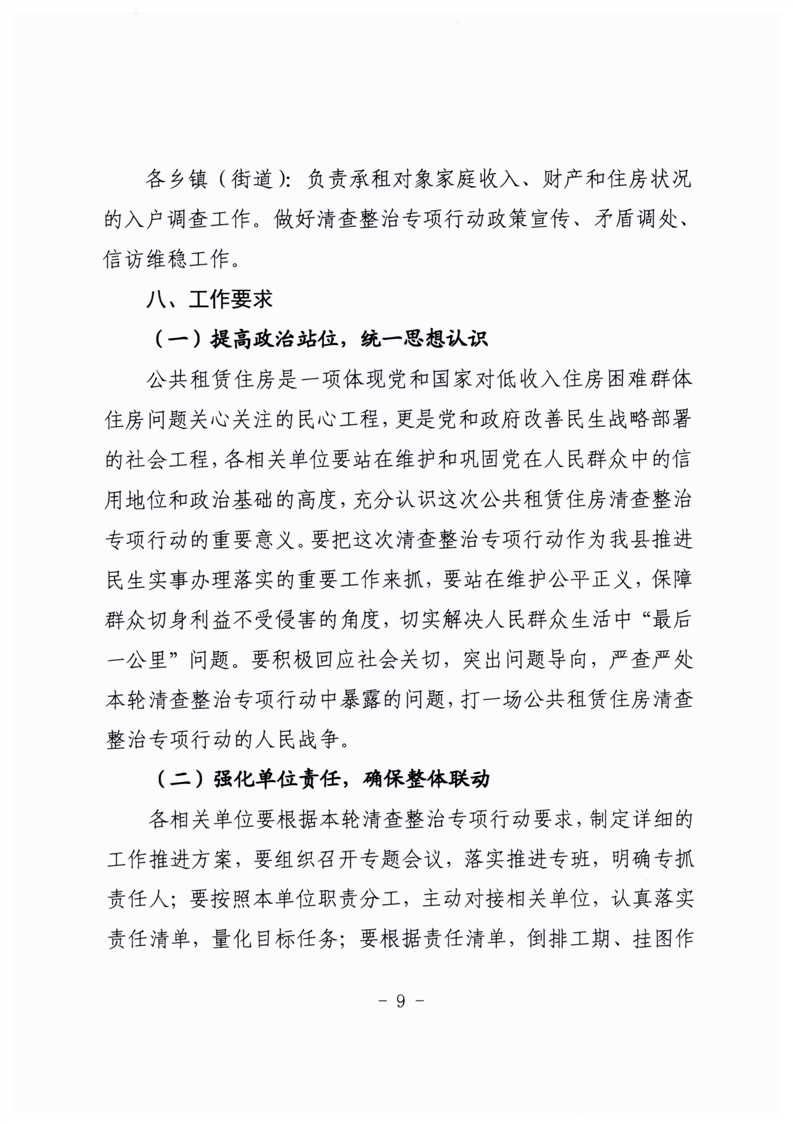 各乡镇（街道）：负责承租对象家庭收入、财产和住房状况的入户调查工作。做好清查整治专项行动政策宣传、矛盾调处、信访维稳工作。

八、工作要求

（一）提高政治站位，统一思想认识

公共租赁住房是一项体现党和国家对低收入住房困难群体住房问题关心关注的民心工程，更是党和政府改善民生战略部署的社会工程，各相关单位要站在维护和巩固党在人民群众中的信用地位和政治基础的高度，充分认识这次公共租赁住房清查整治专项行动的重要意义。要把这次清查整治专项行动作为我县推进民生实事办理落实的重要工作来抓，要站在维护公平正义，保障群众切身利益不受侵害的角度，切实解决人民群众生活中“最后一公里”问题。要积极回应社会关切，突出问题导向，严查严处本轮清查整治专项行动中暴露的问题，打一场公共租赁住房清查整治专项行动的人民战争。

（二）强化单位责任，确保整体联动

各相关单位要根据本轮清查整治专项行动要求，制定详细的工作推进方案，要组织召开专题会议，落实推进专班，明确专抓责任人；要按照本单位职责分工，主动对接相关单位，认真落实责任清单，量化目标任务；要根据责任清单，倒排工期、挂图作

－ 9 －